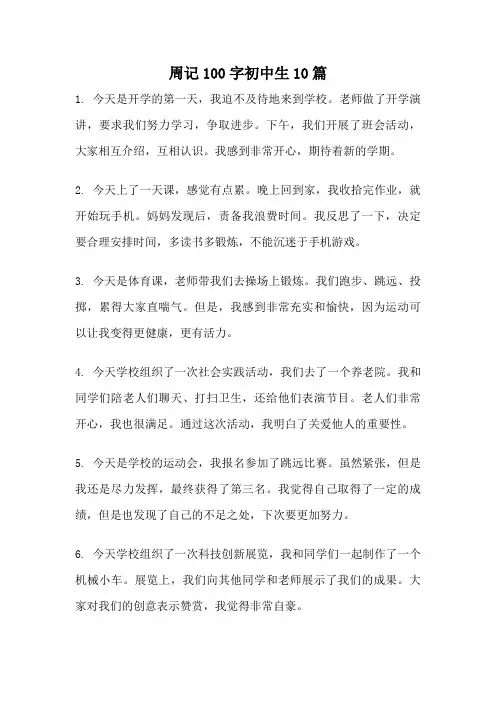 周记 100 字初中生 10 篇

1. 今天是开学的第一天，我迫不及待地来到学校。老师做了开学演讲，要求我们努力学习，争取进步。下午，我们开展了班会活动，大家相互介绍，互相认识。我感到非常开心，期待着新的学期。

2. 今天上了一天课，感觉有点累。晚上回到家，我收拾完作业，就开始玩手机。妈妈发现后，责备我浪费时间。我反思了一下，决定要合理安排时间，多读书多锻炼，不能沉迷于手机游戏。

3. 今天是体育课，老师带我们去操场上锻炼。我们跑步、跳远、投掷，累得大家直喘气。但是，我感到非常充实和愉快，因为运动可以让我变得更健康，更有活力。

4. 今天学校组织了一次社会实践活动，我们去了一个养老院。我和同学们陪老人们聊天、打扫卫生，还给他们表演节目。老人们非常开心，我也很满足。通过这次活动，我明白了关爱他人的重要性。

5. 今天是学校的运动会，我报名参加了跳远比赛。虽然紧张，但是我还是尽力发挥，最终获得了第三名。我觉得自己取得了一定的成绩，但是也发现了自己的不足之处，下次要更加努力。

6. 今天学校组织了一次科技创新展览，我和同学们一起制作了一个机械小车。展览上，我们向其他同学和老师展示了我们的成果。大家对我们的创意表示赞赏，我觉得非常自豪。